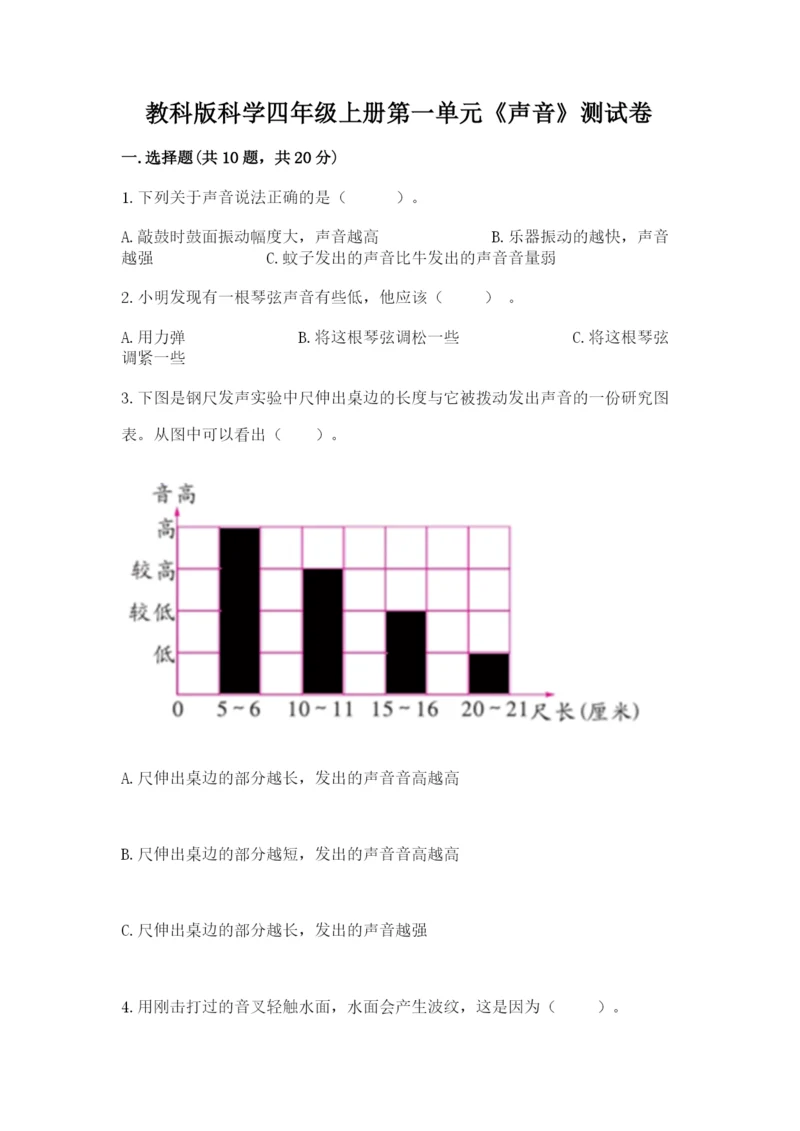 教科版科学四年级上册第一单元《声音》测试卷

一.选择题(共10题，共20分)

1.下列关于声音说法正确的是（　　）。

A.敲鼓时鼓面振动幅度大，声音越高　　B.乐器振动的越快，声音越强　　C.蚊子发出的声音比牛发出的声音音量弱

2.小明发现有一根琴弦声音有些低，他应该（　　）。

A.用力弹　　B.将这根琴弦调松一些　　C.将这根琴弦调紧一些

3.下图是钢尺发声实验中尺伸出桌边的长度与它被拨动发出声音的一份研究图表。从图中可以看出（　　）。

音高
高
较高
较低
低
0　5~6　10~11　15~16　20~21　尺长(厘米)

A.尺伸出桌边的部分越长，发出的声音音高越高

B.尺伸出桌边的部分越短，发出的声音音高越高

C.尺伸出桌边的部分越长，发出的声音越强

4.用刚击打过的音叉轻触水面，水面会产生波纹，这是因为（　　）。